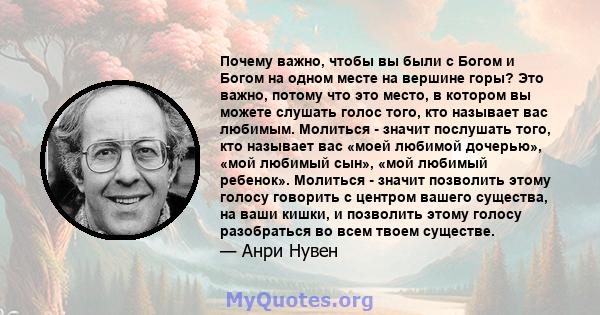 Почему важно, чтобы вы были с Богом и Богом на одном месте на вершине горы? Это важно, потому что это место, в котором вы можете слушать голос того, кто называет вас любимым. Молиться - значит послушать того, кто называет вас «моей любимой дочерью», «мой любимый сын», «мой любимый ребенок». Молиться - значит позволить этому голосу говорить с центром вашего существа, на ваши кишки, и позволить этому голосу разобраться во всем твоем существе.
— Анри Нувен

MyQuotes.org